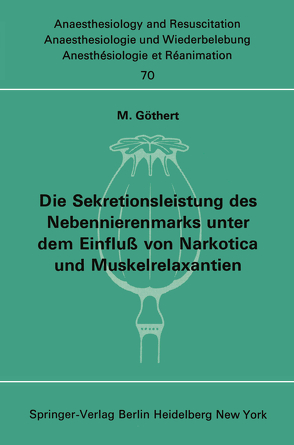 Anaesthesiology and Resuscitation
Anaesthesiologie und Wiederbelebung
Anesthésiologie et Réanimation
70

M. Göthert

Die Sekretionsleistung des Nebennierenmarks unter dem Einfluß von Narkotica und Muskelrelaxantien

Springer-Verlag Berlin Heidelberg New York